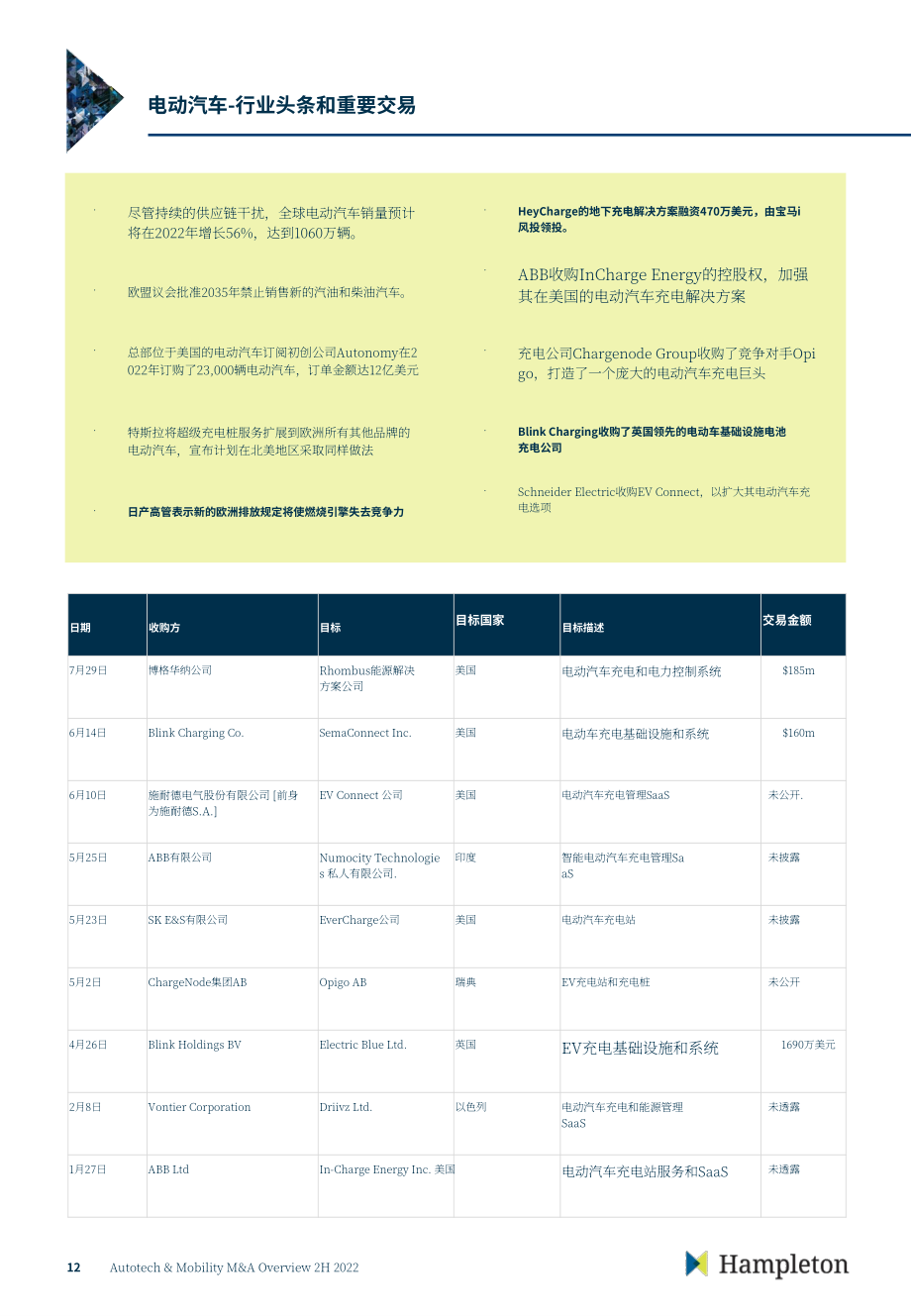 电动汽车-行业头条和重要交易

· 尽管持续的供应链干扰，全球电动汽车销量预计将在2022年增长56%，达到1060万辆。

· 欧盟议会批准2035年禁止销售新的汽油和柴油汽车。

· 总部位于美国的电动汽车订阅初创公司Autonomy在2022年订购了23,000辆电动汽车，订单金额达12亿美元

· 特斯拉将超级充电桩服务扩展到欧洲所有其他品牌的电动汽车，宣布计划在北美地区采取同样做法

· 日产高管表示新的欧洲排放规定将使燃烧引擎失去竞争力

· HeyCharge的地下充电解决方案融资470万美元，由宝马i风投领投。

· ABB收购InCharge Energy的控股权，加强其在美国的电动汽车充电解决方案

· 充电公司Chargenode Group收购了竞争对手Opigo，打造了一个庞大的电动汽车充电巨头

· Blink Charging收购了英国领先的电动车基础设施电池充电公司

· Schneider Electric收购EV Connect，以扩大其电动汽车充电选项

| 日期 | 收购方 | 目标 | 目标国家 | 目标描述 | 交易金额 |
|---|---|---|---|---|---|
| 7月29日 | 博格华纳公司 | Rhombus能源解决方案公司 | 美国 | 电动汽车充电和电力控制系统 | $185m |
| 6月14日 | Blink Charging Co. | SemaConnect Inc. | 美国 | 电动车充电基础设施和系统 | $160m |
| 6月10日 | 施耐德电气股份有限公司 [前身为施耐德S.A.] | EV Connect 公司 | 美国 | 电动汽车充电管理SaaS | 未公开. |
| 5月25日 | ABB有限公司 | Numocity Technologies 私人有限公司. | 印度 | 智能电动汽车充电管理SaaS | 未披露 |
| 5月23日 | SK E&S有限公司 | EverCharge公司 | 美国 | 电动汽车充电站 | 未披露 |
| 5月2日 | ChargeNode集团AB | Opigo AB | 瑞典 | EV充电站和充电桩 | 未公开 |
| 4月26日 | Blink Holdings BV | Electric Blue Ltd. | 英国 | EV充电基础设施和系统 | 1690万美元 |
| 2月8日 | Vontier Corporation | Driivz Ltd. | 以色列 | 电动汽车充电和能源管理SaaS | 未透露 |
| 1月27日 | ABB Ltd | In-Charge Energy Inc. 美国 | | 电动汽车充电站服务和SaaS | 未透露 |

12 Autotech & Mobility M&A Overview 2H 2022

Hampleton